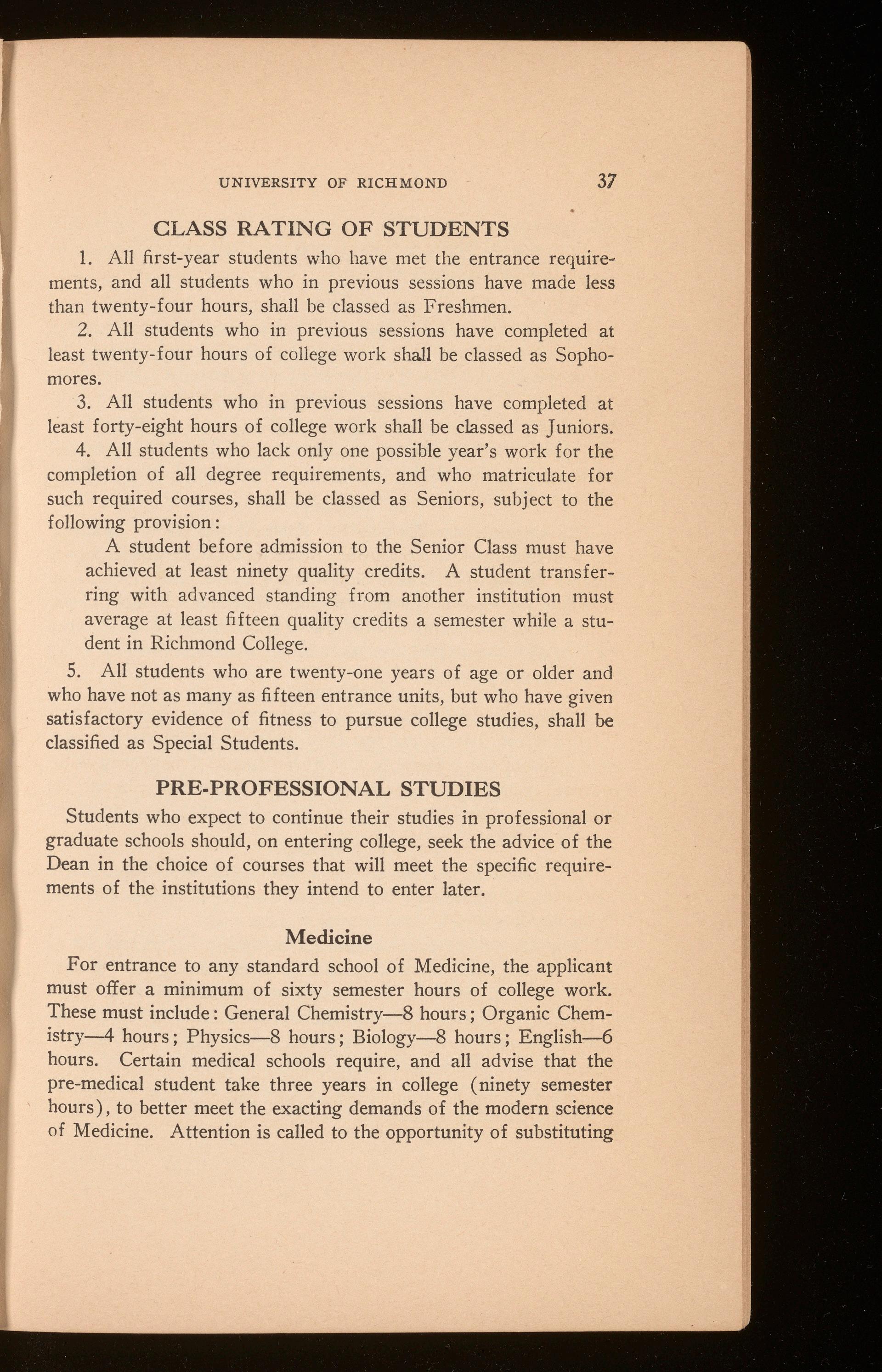 UNIVERSITY OF RICHMOND 37

CLASS RATING OF STUDENTS

1. All first-year students who have met the entrance requirements, and all students who in previous sessions have made less than twenty-four hours, shall be classed as Freshmen.

2. All students who in previous sessions have completed at least twenty-four hours of college work shall be classed as Sophomores.

3. All students who in previous sessions have completed at least forty-eight hours of college work shall be classed as Juniors.

4. All students who lack only one possible year's work for the completion of all degree requirements, and who matriculate for such required courses, shall be classed as Seniors, subject to the following provision:

A student before admission to the Senior Class must have achieved at least ninety quality credits. A student transferring with advanced standing from another institution must average at least fifteen quality credits a semester while a student in Richmond College.

5. All students who are twenty-one years of age or older and who have not as many as fifteen entrance units, but who have given satisfactory evidence of fitness to pursue college studies, shall be classified as Special Students.

PRE-PROFESSIONAL STUDIES

Students who expect to continue their studies in professional or graduate schools should, on entering college, seek the advice of the Dean in the choice of courses that will meet the specific requirements of the institutions they intend to enter later.

Medicine

For entrance to any standard school of Medicine, the applicant must offer a minimum of sixty semester hours of college work. These must include: General Chemistry—8 hours; Organic Chemistry—4 hours; Physics—8 hours; Biology—8 hours; English—6 hours. Certain medical schools require, and all advise that the pre-medical student take three years in college (ninety semester hours), to better meet the exacting demands of the modern science of Medicine. Attention is called to the opportunity of substituting